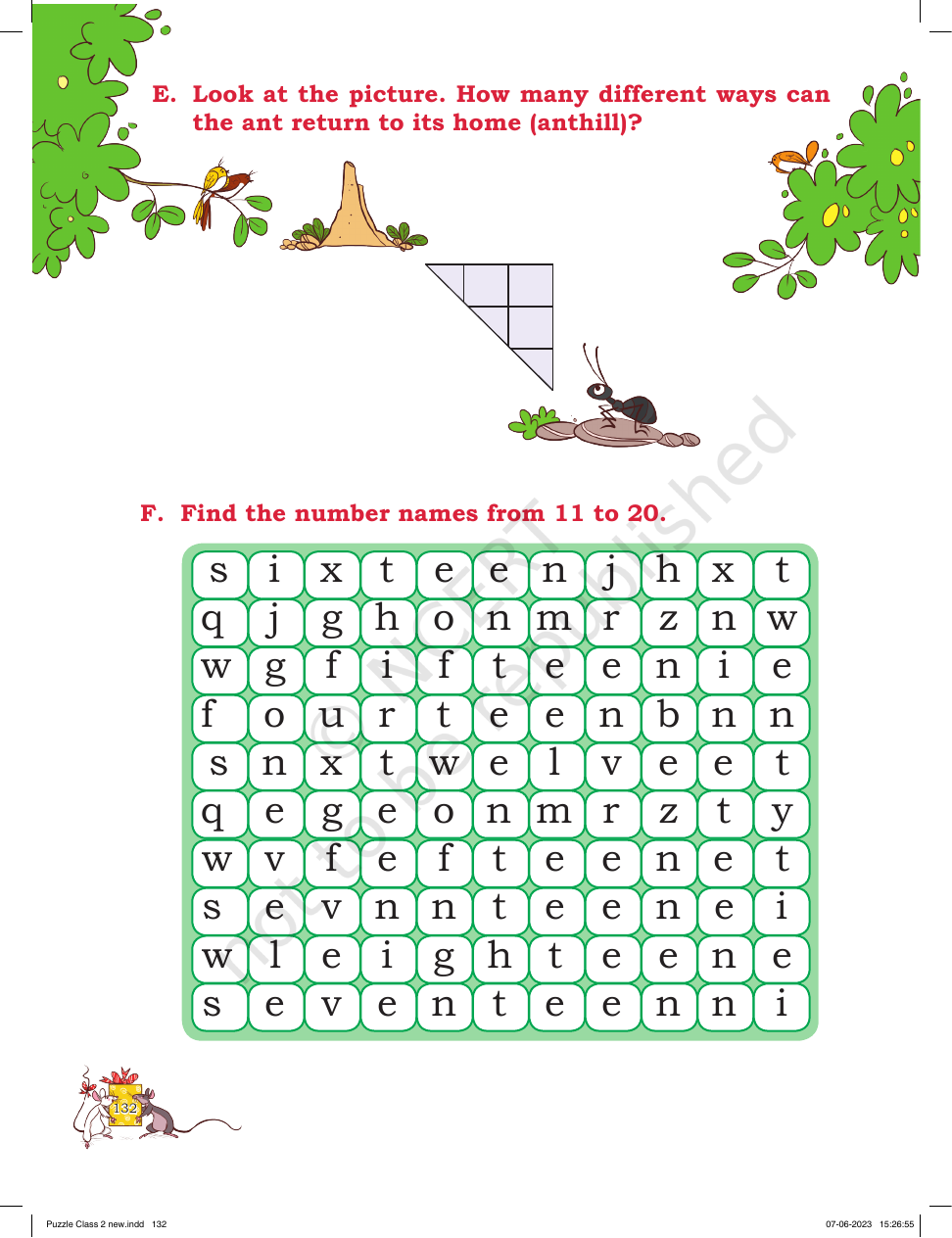 E. Look at the picture. How many different ways can the ant return to its home (anthill)?

F. Find the number names from 11 to 20.

| s | i | x | t | e | e | n | j | h | x | t |
|---|---|---|---|---|---|---|---|---|---|---|
| q | j | g | h | o | n | m | r | z | n | w |
| w | g | f | i | f | t | e | e | n | i | e |
| f | o | u | r | t | e | e | n | b | n | n |
| s | n | x | t | w | e | l | v | e | e | t |
| q | e | g | e | o | n | m | r | z | t | y |
| w | v | f | e | f | t | e | e | n | e | t |
| s | e | v | n | n | t | e | e | n | e | i |
| w | l | e | i | g | h | t | e | e | n | e |
| s | e | v | e | n | t | e | e | n | n | i |

© NCERT not to be republished

132

Puzzle Class 2 new.indd 132

07-06-2023 15:26:55